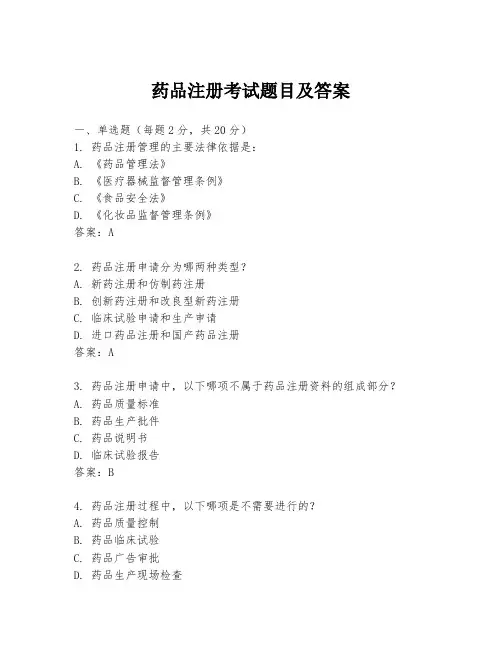 药品注册考试题目及答案

一、单选题（每题2分，共20分）

1. 药品注册管理的主要法律依据是：
A. 《药品管理法》
B. 《医疗器械监督管理条例》
C. 《食品安全法》
D. 《化妆品监督管理条例》
答案：A

2. 药品注册申请分为哪两种类型？
A. 新药注册和仿制药注册
B. 创新药注册和改良型新药注册
C. 临床试验申请和生产申请
D. 进口药品注册和国产药品注册
答案：A

3. 药品注册申请中，以下哪项不属于药品注册资料的组成部分？
A. 药品质量标准
B. 药品生产批件
C. 药品说明书
D. 临床试验报告
答案：B

4. 药品注册过程中，以下哪项是不需要进行的？
A. 药品质量控制
B. 药品临床试验
C. 药品广告审批
D. 药品生产现场检查